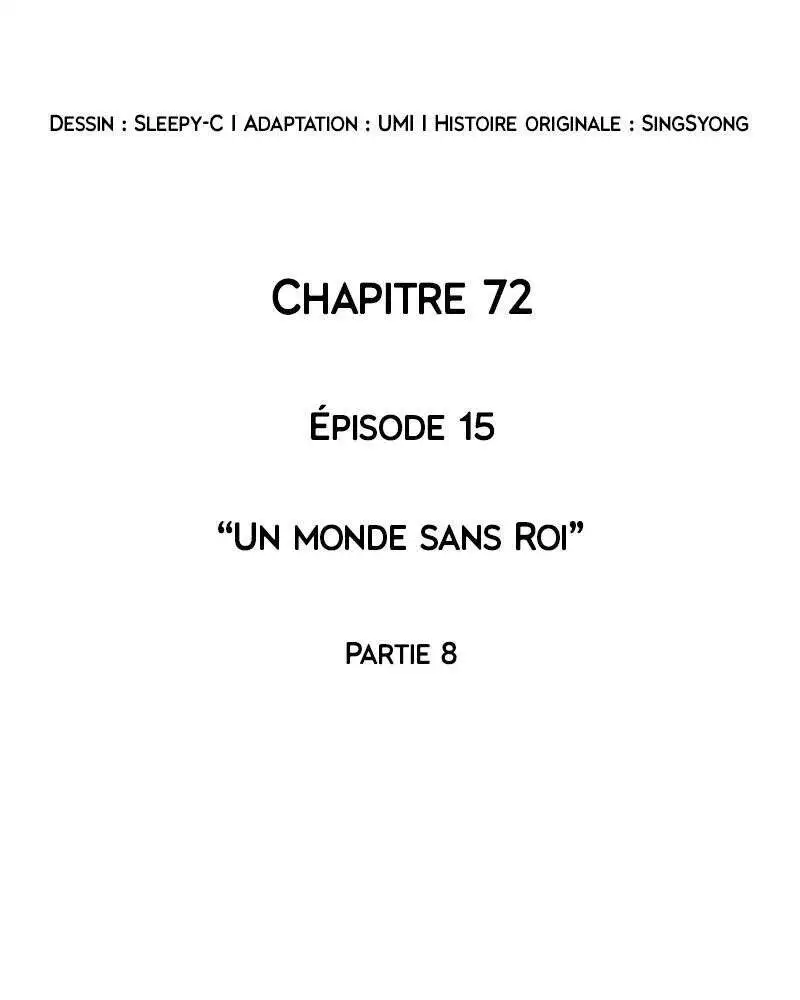 Dessin : Sleepy-C I Adaptation : UMI I Histoire originale : SingSyong

Chapitre 72

Épisode 15

"Un monde sans Roi"

Partie 8